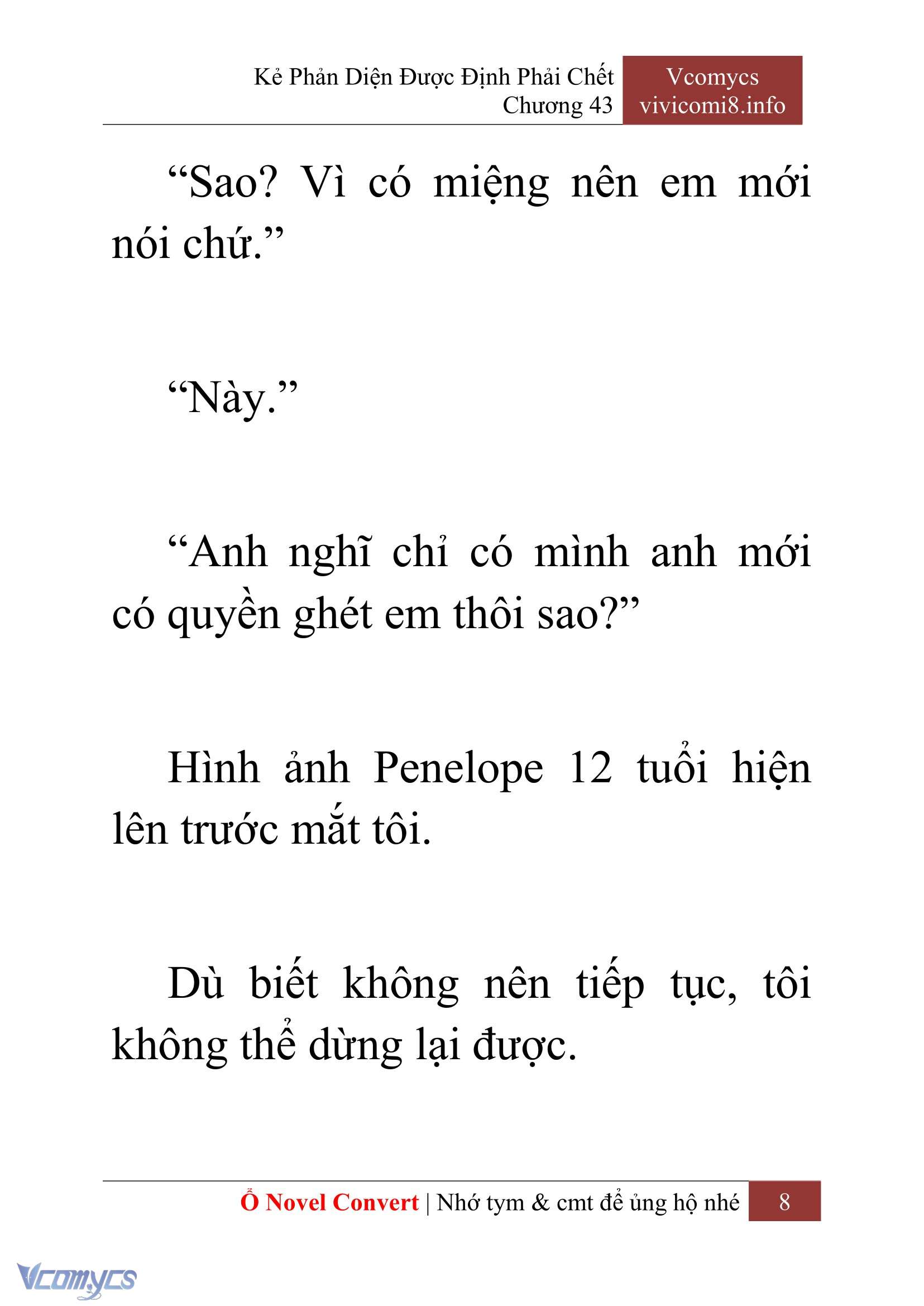 Kẻ Phản Diện Được Định Phải Chết
Chương 43

Vcomycs
vivicomi8.info

“Sao? Vì có miệng nên em mới nói chứ.”

“Này.”

“Anh nghĩ chỉ có mình anh mới có quyền ghét em thôi sao?”

Hình ảnh Penelope 12 tuổi hiện lên trước mắt tôi.

Dù biết không nên tiếp tục, tôi không thể dừng lại được.

Ổ Novel Convert | Nhớ tym & cmt để ủng hộ nhé 8

Vcomycs